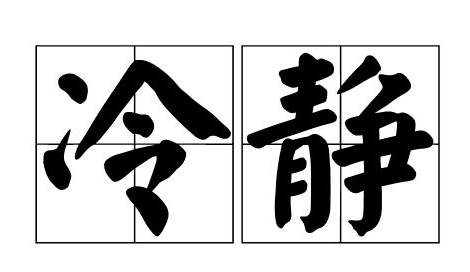 冷静